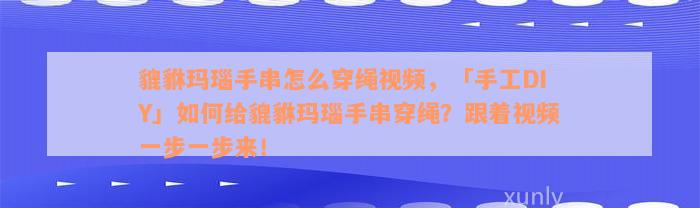 貔貅玛瑙手串怎么穿绳视频，「手工DIY」如何给貔貅玛瑙手串穿绳？跟着视频一步一步来！

xunly